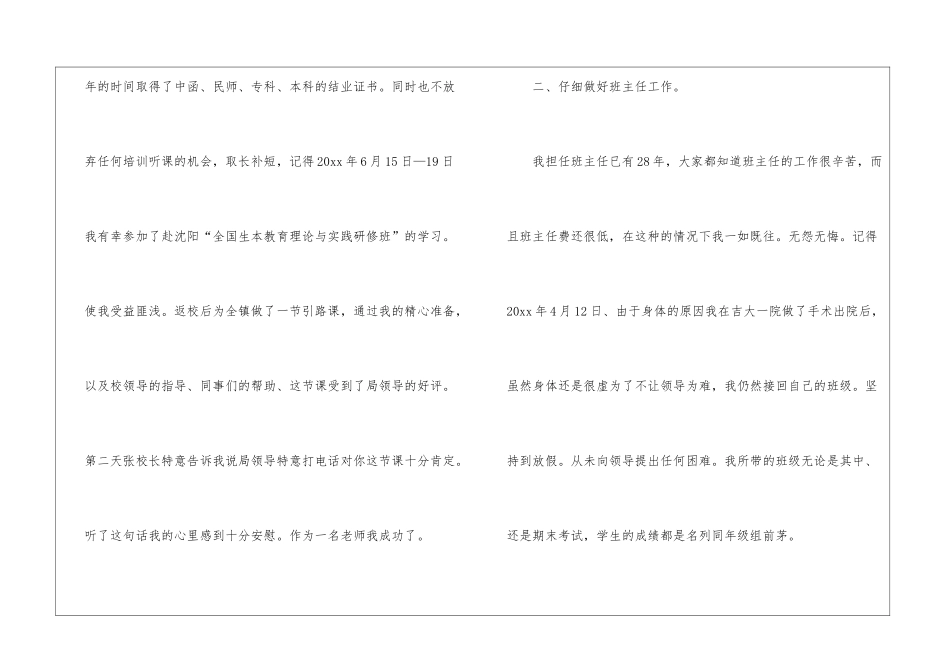 年的时间取得了中函、民师、专科、本科的结业证书。同时也不放弃任何培训听课的机会，取长补短，记得20xx年6月15日—19日我有幸参加了赴沈阳“全国生本教育理论与实践研修班”的学习。使我受益匪浅。返校后为全镇做了一节引路课，通过我的精心准备，以及校领导的指导、同事们的帮助、这节课受到了局领导的好评。第二天张校长特意告诉我说局领导特意打电话对你这节课十分肯定。听了这句话我的心里感到十分安慰。作为一名老师我成功了。

二、仔细做好班主任工作。

我担任班主任已有28年，大家都知道班主任的工作很辛苦，而且班主任费还很低，在这种的情况下我一如既往。无怨无悔。记得20xx年4月12日、由于身体的原因我在吉大一院做了手术出院后，虽然身体还是很虚为了不让领导为难，我仍然接回自己的班级。坚持到放假。从未向领导提出任何困难。我所带的班级无论是其中、还是期末考试，学生的成绩都是名列同年级组前茅。